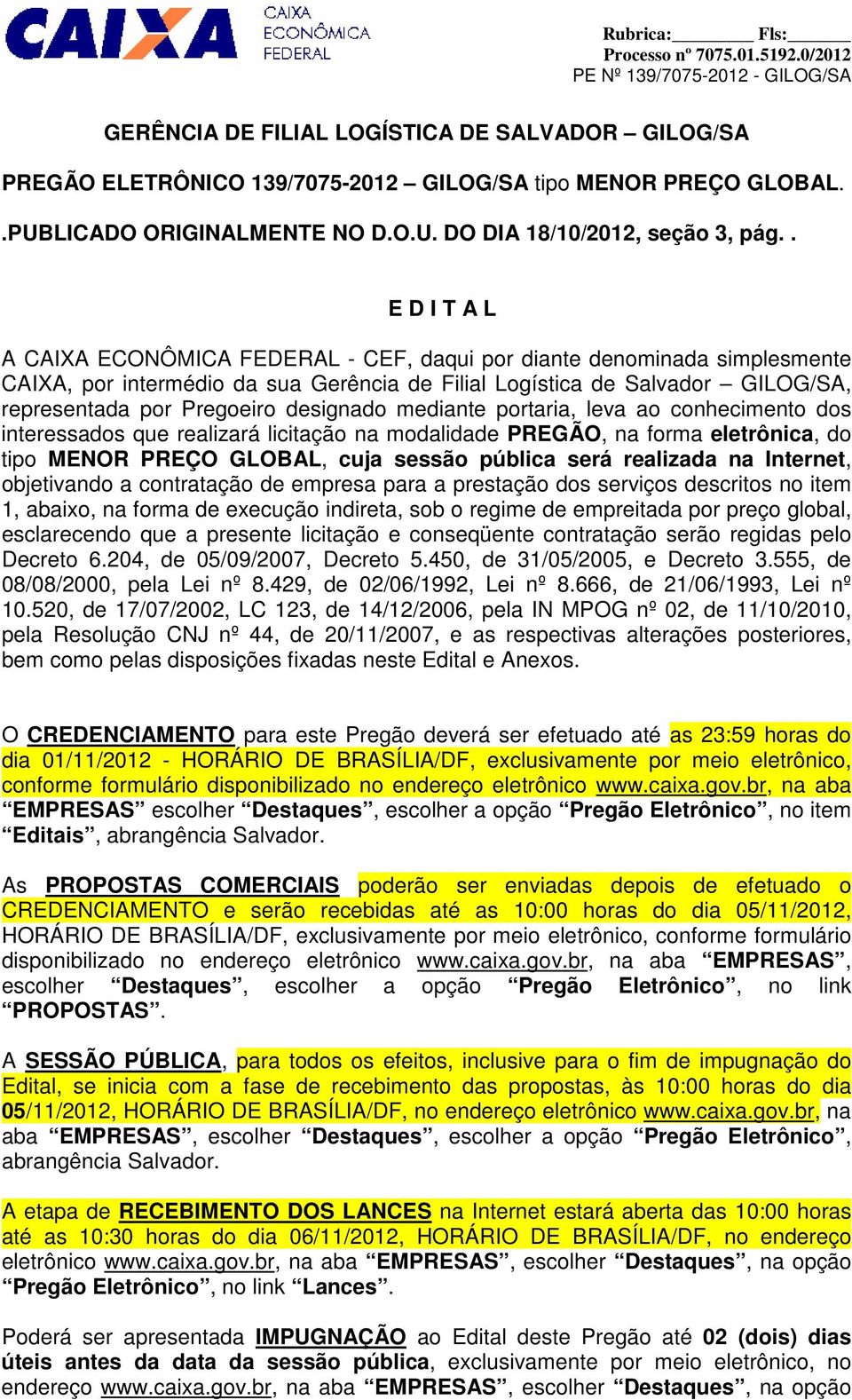 CAIXA CAIXA ECONÔMICA FEDERAL

Rubrica:________ Fls:______
Processo nº 7075.01.5192.0/2012
PE Nº 139/7075-2012 - GILOG/SA

GERÊNCIA DE FILIAL LOGÍSTICA DE SALVADOR – GILOG/SA

PREGÃO ELETRÔNICO 139/7075-2012 – GILOG/SA tipo MENOR PREÇO GLOBAL.

.PUBLICADO ORIGINALMENTE NO D.O.U. DO DIA 18/10/2012, seção 3, pág. .

E D I T A L

A CAIXA ECONÔMICA FEDERAL - CEF, daqui por diante denominada simplesmente CAIXA, por intermédio da sua Gerência de Filial Logística de Salvador – GILOG/SA, representada por Pregoeiro designado mediante portaria, leva ao conhecimento dos interessados que realizará licitação na modalidade PREGÃO, na forma eletrônica, do tipo MENOR PREÇO GLOBAL, cuja sessão pública será realizada na Internet, objetivando a contratação de empresa para a prestação dos serviços descritos no item 1, abaixo, na forma de execução indireta, sob o regime de empreitada por preço global, esclarecendo que a presente licitação e conseqüente contratação serão regidas pelo Decreto 6.204, de 05/09/2007, Decreto 5.450, de 31/05/2005, e Decreto 3.555, de 08/08/2000, pela Lei nº 8.429, de 02/06/1992, Lei nº 8.666, de 21/06/1993, Lei nº 10.520, de 17/07/2002, LC 123, de 14/12/2006, pela IN MPOG nº 02, de 11/10/2010, pela Resolução CNJ nº 44, de 20/11/2007, e as respectivas alterações posteriores, bem como pelas disposições fixadas neste Edital e Anexos.

O CREDENCIAMENTO para este Pregão deverá ser efetuado até as 23:59 horas do dia 01/11/2012 - HORÁRIO DE BRASÍLIA/DF, exclusivamente por meio eletrônico, conforme formulário disponibilizado no endereço eletrônico www.caixa.gov.br, na aba “EMPRESAS” escolher “Destaques”, escolher a opção “Pregão Eletrônico”, no item “Editais”, abrangência Salvador.

As PROPOSTAS COMERCIAIS poderão ser enviadas depois de efetuado o CREDENCIAMENTO e serão recebidas até as 10:00 horas do dia 05/11/2012, HORÁRIO DE BRASÍLIA/DF, exclusivamente por meio eletrônico, conforme formulário disponibilizado no endereço eletrônico www.caixa.gov.br, na aba “EMPRESAS”, escolher “Destaques”, escolher a opção “Pregão Eletrônico”, no link “PROPOSTAS”.

A SESSÃO PÚBLICA, para todos os efeitos, inclusive para o fim de impugnação do Edital, se inicia com a fase de recebimento das propostas, às 10:00 horas do dia 05/11/2012, HORÁRIO DE BRASÍLIA/DF, no endereço eletrônico www.caixa.gov.br, na aba “EMPRESAS”, escolher “Destaques”, escolher a opção “Pregão Eletrônico”, abrangência Salvador.

A etapa de RECEBIMENTO DOS LANCES na Internet estará aberta das 10:00 horas até as 10:30 horas do dia 06/11/2012, HORÁRIO DE BRASÍLIA/DF, no endereço eletrônico www.caixa.gov.br, na aba “EMPRESAS”, escolher “Destaques”, na opção “Pregão Eletrônico”, no link “Lances”.

Poderá ser apresentada IMPUGNAÇÃO ao Edital deste Pregão até 02 (dois) dias úteis antes da data da sessão pública, exclusivamente por meio eletrônico, no endereço www.caixa.gov.br, na aba “EMPRESAS”, escolher “Destaques”, na opção